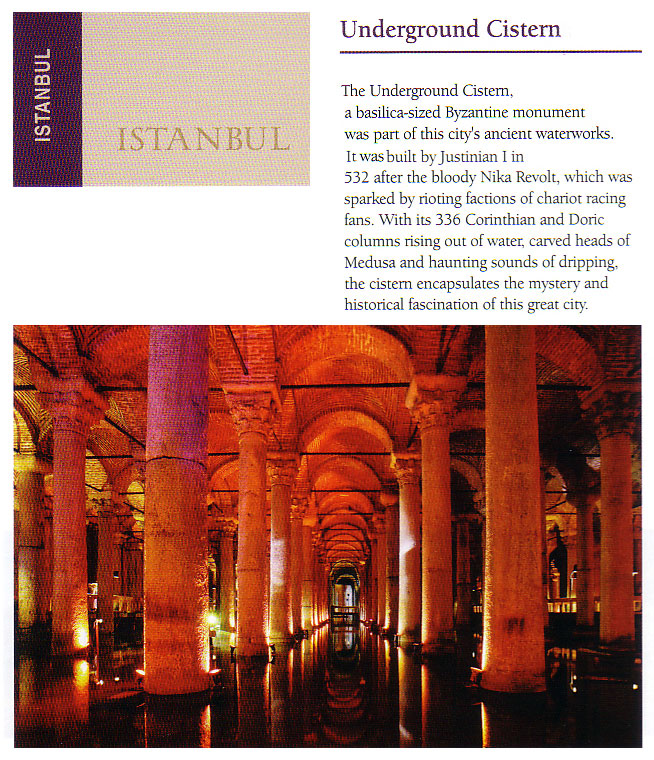 ISTANBUL

ISTANBUL

Underground Cistern

The Underground Cistern, a basilica-sized Byzantine monument was part of this city's ancient waterworks. It was built by Justinian I in 532 after the bloody Nika Revolt, which was sparked by rioting factions of chariot racing fans. With its 336 Corinthian and Doric columns rising out of water, carved heads of Medusa and haunting sounds of dripping, the cistern encapsulates the mystery and historical fascination of this great city.